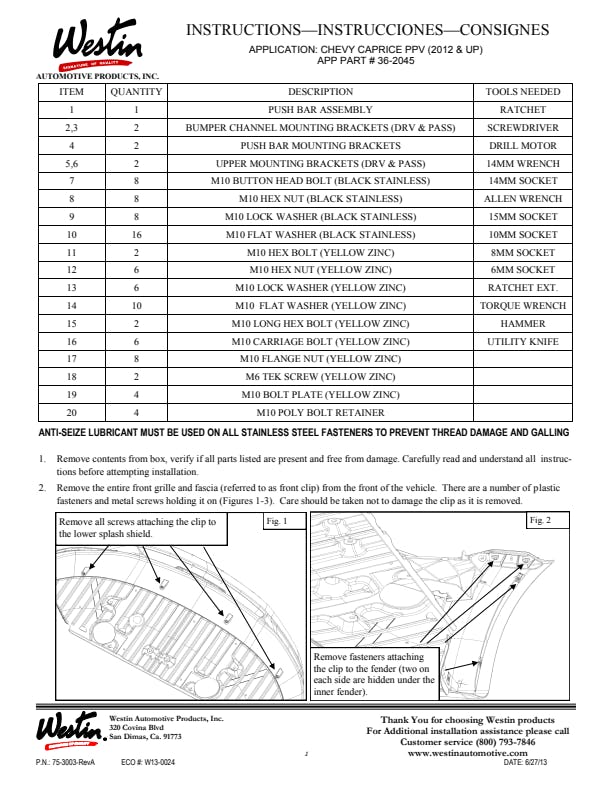 Westin
SIGNATURE OF QUALITY
AUTOMOTIVE PRODUCTS, INC.

INSTRUCTIONS—INSTRUCCIONES—CONSIGNES
APPLICATION: CHEVY CAPRICE PPV (2012 & UP)
APP PART # 36-2045

| ITEM | QUANTITY | DESCRIPTION | TOOLS NEEDED |
|---|---|---|---|
| 1 | 1 | PUSH BAR ASSEMBLY | RATCHET |
| 2,3 | 2 | BUMPER CHANNEL MOUNTING BRACKETS (DRV & PASS) | SCREWDRIVER |
| 4 | 2 | PUSH BAR MOUNTING BRACKETS | DRILL MOTOR |
| 5,6 | 2 | UPPER MOUNTING BRACKETS (DRV & PASS) | 14MM WRENCH |
| 7 | 8 | M10 BUTTON HEAD BOLT (BLACK STAINLESS) | 14MM SOCKET |
| 8 | 8 | M10 HEX NUT (BLACK STAINLESS) | ALLEN WRENCH |
| 9 | 8 | M10 LOCK WASHER (BLACK STAINLESS) | 15MM SOCKET |
| 10 | 16 | M10 FLAT WASHER (BLACK STAINLESS) | 10MM SOCKET |
| 11 | 2 | M10 HEX BOLT (YELLOW ZINC) | 8MM SOCKET |
| 12 | 6 | M10 HEX NUT (YELLOW ZINC) | 6MM SOCKET |
| 13 | 6 | M10 LOCK WASHER (YELLOW ZINC) | RATCHET EXT. |
| 14 | 10 | M10 FLAT WASHER (YELLOW ZINC) | TORQUE WRENCH |
| 15 | 2 | M10 LONG HEX BOLT (YELLOW ZINC) | HAMMER |
| 16 | 6 | M10 CARRIAGE BOLT (YELLOW ZINC) | UTILITY KNIFE |
| 17 | 8 | M10 FLANGE NUT (YELLOW ZINC) | |
| 18 | 2 | M6 TEK SCREW (YELLOW ZINC) | |
| 19 | 4 | M10 BOLT PLATE (YELLOW ZINC) | |
| 20 | 4 | M10 POLY BOLT RETAINER | |

ANTI-SEIZE LUBRICANT MUST BE USED ON ALL STAINLESS STEEL FASTENERS TO PREVENT THREAD DAMAGE AND GALLING

1. Remove contents from box, verify if all parts listed are present and free from damage. Carefully read and understand all instructions before attempting installation.

2. Remove the entire front grille and fascia (referred to as front clip) from the front of the vehicle. There are a number of plastic fasteners and metal screws holding it on (Figures 1-3). Care should be taken not to damage the clip as it is removed.

Remove all screws attaching the clip to the lower splash shield.

Fig. 1

Fig. 2

Remove fasteners attaching the clip to the fender (two on each side are hidden under the inner fender).

Westin
Westin Automotive Products, Inc.
320 Covina Blvd
San Dimas, Ca. 91773

Thank You for choosing Westin products
For Additional installation assistance please call
Customer service (800) 793-7846
www.westinautomotive.com

P.N.: 75-3003-RevA ECO #: W13-0024 1 DATE: 6/27/13